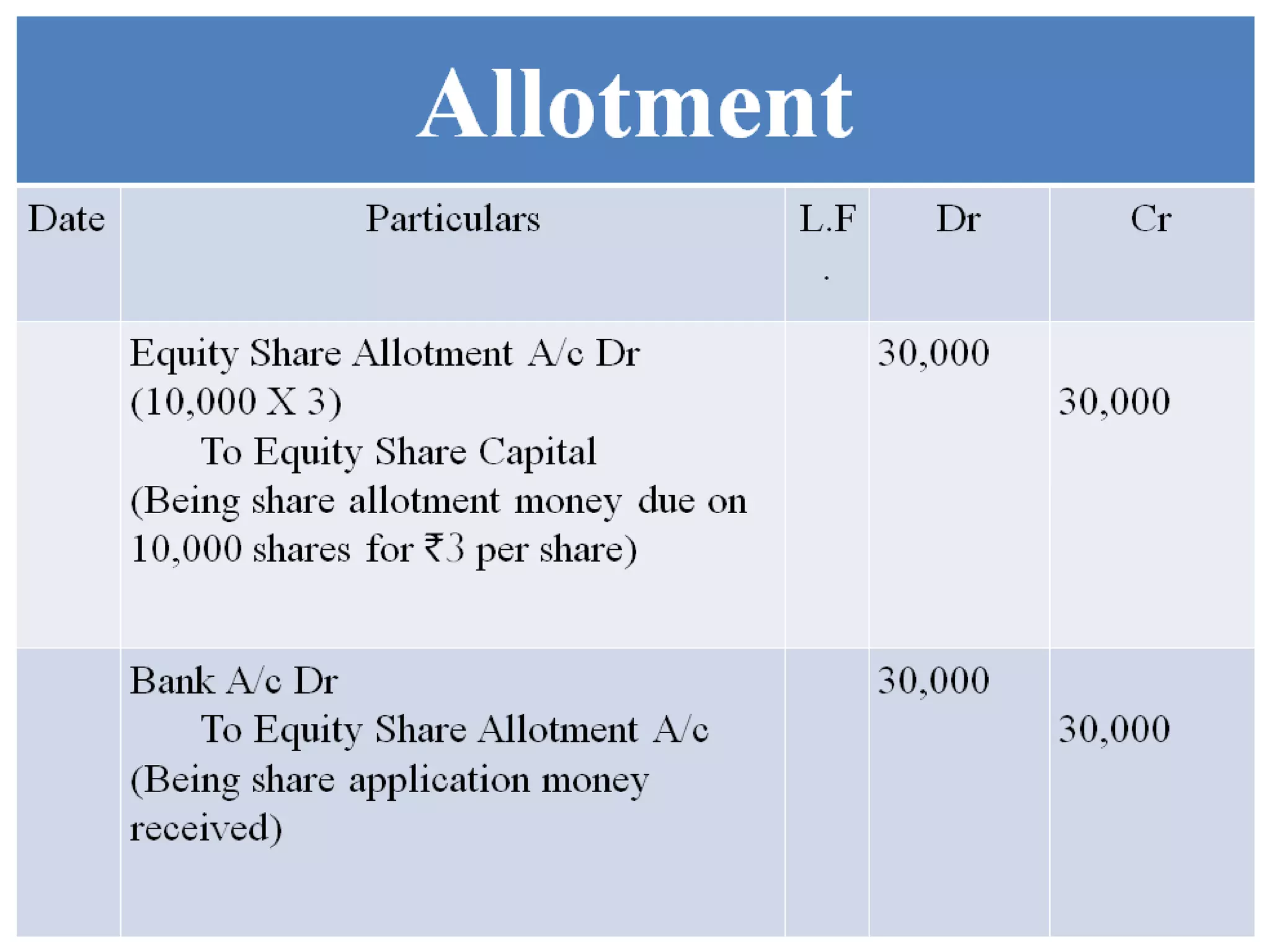 Allotment

| Date | Particulars | L.F. | Dr | Cr |
|---|---|---|---|---|
| | Equity Share Allotment A/c Dr (10,000 X 3) To Equity Share Capital (Being share allotment money due on 10,000 shares for ₹3 per share) | | 30,000 | 30,000 |
| | Bank A/c Dr To Equity Share Allotment A/c (Being share application money received) | | 30,000 | 30,000 |